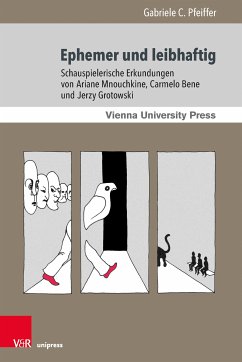 Gabriele C. Pfeiffer

Ephemer und leibhaftig

Schauspielerische Erkundungen von Ariane Mnouchkine, Carmelo Bene und Jerzy Grotowski

Vienna University Press

V&R unipress